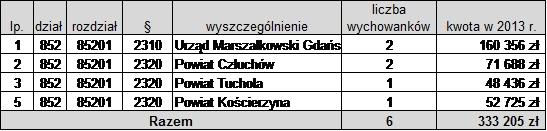 | lp. | dział | rozdział | § | wyszczególnienie | liczba wychowanków | kwota w 2013 r. |
|---|---|---|---|---|---|---|
| 1 | 852 | 85201 | 2310 | Urząd Marszałkowski Gdańs | 2 | 160 356 zł |
| 2 | 852 | 85201 | 2320 | Powiat Człuchów | 2 | 71 688 zł |
| 3 | 852 | 85201 | 2320 | Powiat Tuchola | 1 | 48 436 zł |
| 5 | 852 | 85201 | 2320 | Powiat Kościerzyna | 1 | 52 725 zł |
| Razem | | | | | 6 | 333 205 zł |